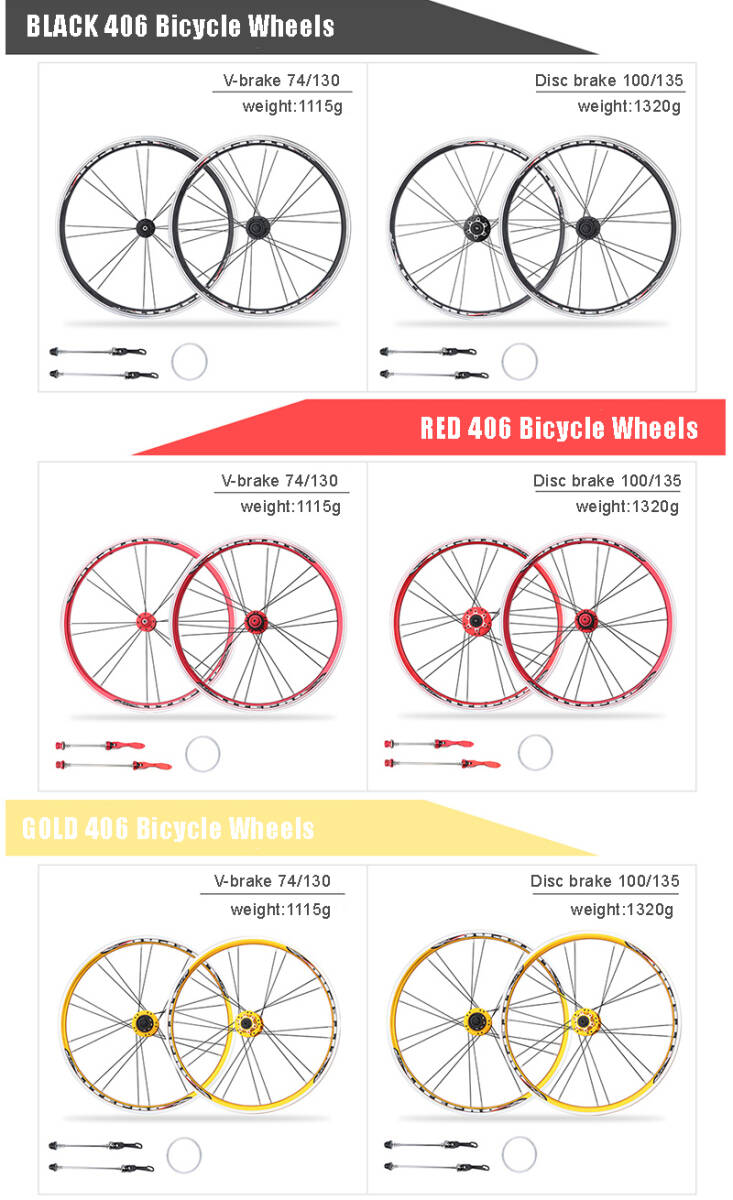 BLACK 406 Bicycle Wheels

V-brake 74/130
weight:1115g

Disc brake 100/135
weight:1320g

RED 406 Bicycle Wheels

V-brake 74/130
weight:1115g

Disc brake 100/135
weight:1320g

GOLD 406 Bicycle Wheels

V-brake 74/130
weight:1115g

Disc brake 100/135
weight:1320g